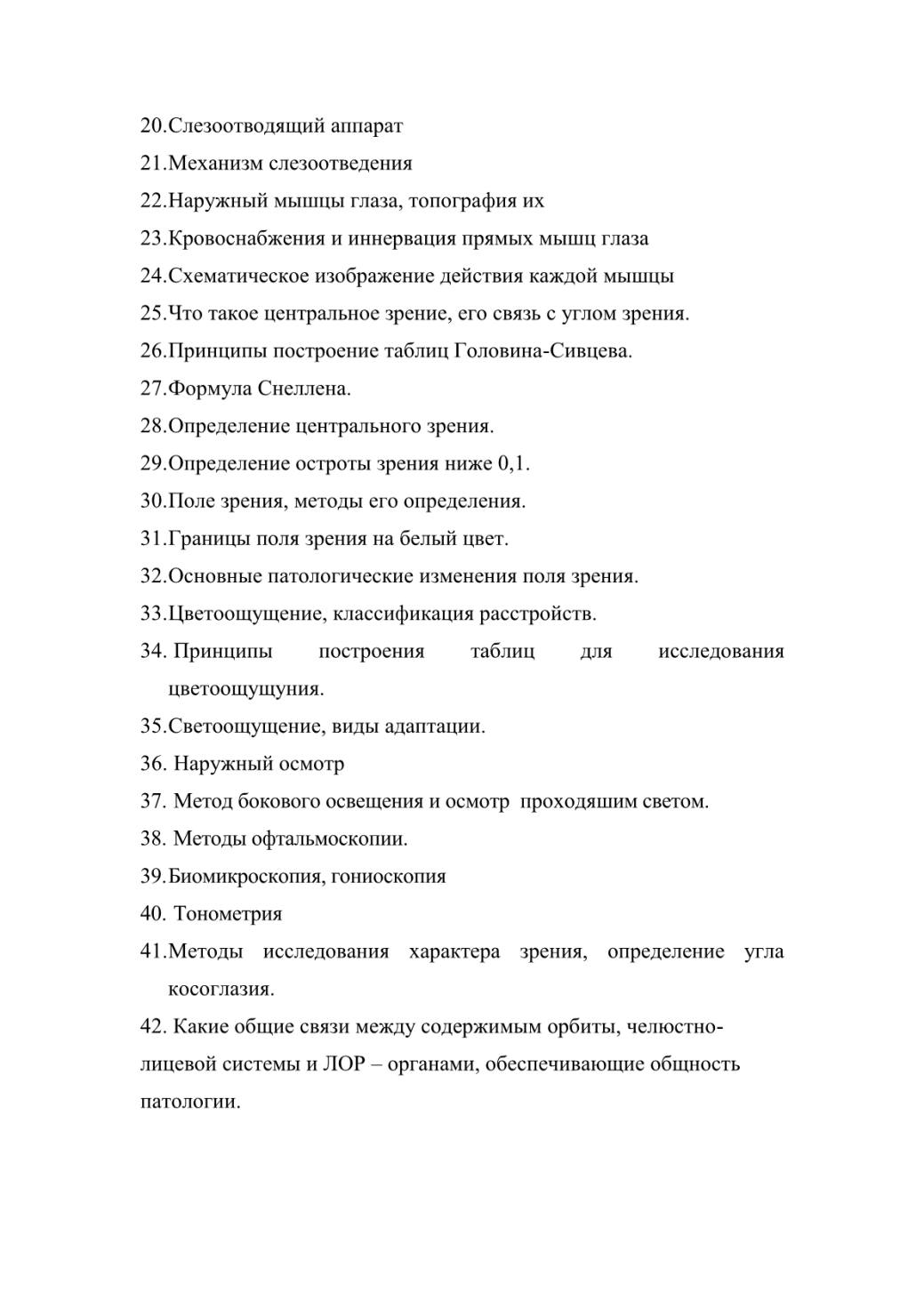 20.Слезоотводящий аппарат
21.Механизм слезоотведения
22.Наружный мышцы глаза, топография их
23.Кровоснабжения и иннервация прямых мышц глаза
24.Схематическое изображение действия каждой мышцы
25.Что такое центральное зрение, его связь с углом зрения.
26.Принципы построение таблиц Головина-Сивцева.
27.Формула Снеллена.
28.Определение центрального зрения.
29.Определение остроты зрения ниже 0,1.
30.Поле зрения, методы его определения.
31.Границы поля зрения на белый цвет.
32.Основные патологические изменения поля зрения.
33.Цветоощущение, классификация расстройств.
34. Принципы построения таблиц для исследования цветоощущуния.
35.Светоощущение, виды адаптации.
36. Наружный осмотр
37. Метод бокового освещения и осмотр проходяшим светом.
38. Методы офтальмоскопии.
39.Биомикроскопия, гониоскопия
40. Тонометрия
41.Методы исследования характера зрения, определение угла косоглазия.
42. Какие общие связи между содержимым орбиты, челюстно-лицевой системы и ЛОР – органами, обеспечивающие общность патологии.